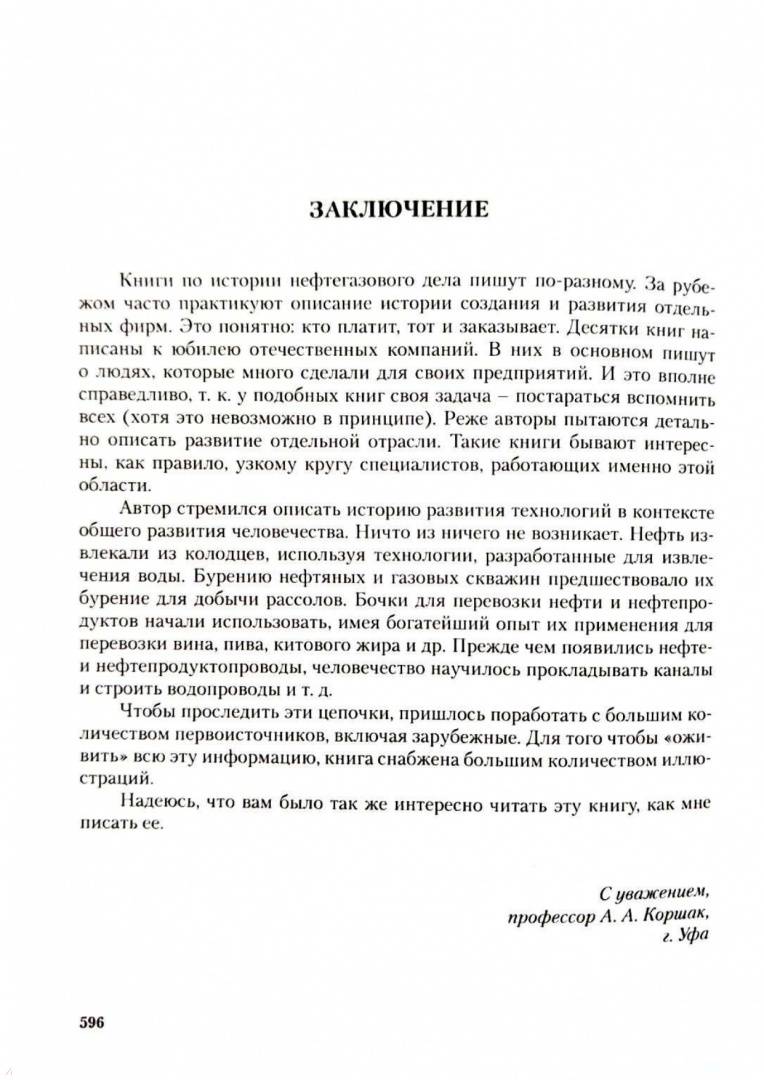 ЗАКЛЮЧЕНИЕ

Книги по истории нефтегазового дела пишут по-разному. За рубежом часто практикуют описание истории создания и развития отдельных фирм. Это понятно: кто платит, тот и заказывает. Десятки книг написаны к юбилею отечественных компаний. В них в основном пишут о людях, которые много сделали для своих предприятий. И это вполне справедливо, т. к. у подобных книг своя задача – постараться вспомнить всех (хотя это невозможно в принципе). Реже авторы пытаются детально описать развитие отдельной отрасли. Такие книги бывают интересны, как правило, узкому кругу специалистов, работающих именно этой области.

Автор стремился описать историю развития технологий в контексте общего развития человечества. Ничто из ничего не возникает. Нефть извлекали из колодцев, используя технологии, разработанные для извлечения воды. Бурению нефтяных и газовых скважин предшествовало их бурение для добычи рассолов. Бочки для перевозки нефти и нефтепродуктов начали использовать, имея богатейший опыт их применения для перевозки вина, пива, китового жира и др. Прежде чем появились нефте- и нефтепродуктопроводы, человечество научилось прокладывать каналы и строить водопроводы и т. д.

Чтобы проследить эти цепочки, пришлось поработать с большим количеством первоисточников, включая зарубежные. Для того чтобы «оживить» всю эту информацию, книга снабжена большим количеством иллюстраций.

Надеюсь, что вам было так же интересно читать эту книгу, как мне писать ее.

С уважением,
профессор А. А. Коршак,
г. Уфа

596